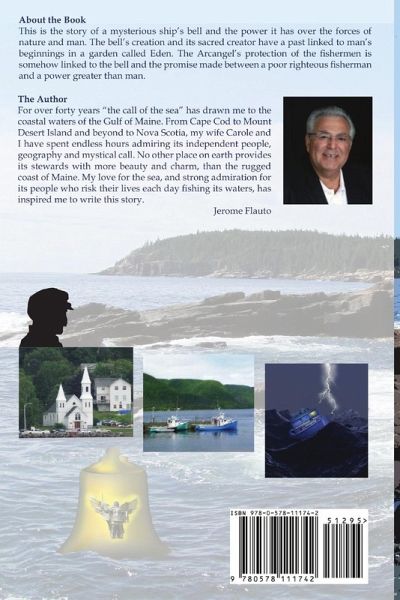 About the Book

This is the story of a mysterious ship's bell and the power it has over the forces of nature and man. The bell's creation and its sacred creator have a past linked to man's beginnings in a garden called Eden. The Arcangel's protection of the fishermen is somehow linked to the bell and the promise made between a poor righteous fisherman and a power greater than man.

The Author

For over forty years "the call of the sea" has drawn me to the coastal waters of the Gulf of Maine. From Cape Cod to Mount Desert Island and beyond to Nova Scotia, my wife Carole and I have spent endless hours admiring its independent people, geography and mystical call. No other place on earth provides its stewards with more beauty and charm, than the rugged coast of Maine. My love for the sea, and strong admiration for its people who risk their lives each day fishing its waters, has inspired me to write this story.

Jerome Flauto

ISBN 978-0-578-11174-2

51295>

9 780578 111742